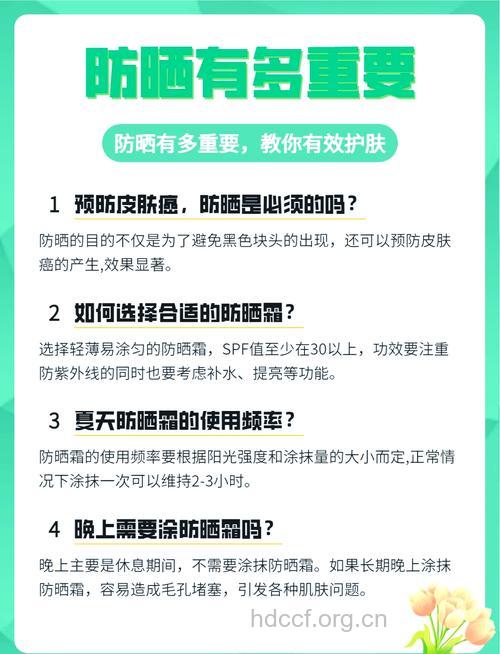 防晒有多重要

防晒有多重要，教你有效护肤

1 预防皮肤癌，防晒是必须的吗？

防晒的目的不仅是为了避免黑色块头的出现，还可以预防皮肤癌的产生,效果显著。

2 如何选择合适的防晒霜？

选择轻薄易涂匀的防晒霜，SPF值至少在30以上，功效要注重防紫外线的同时也要考虑补水、提亮等功能。

3 夏天防晒霜的使用频率？

防晒霜的使用频率要根据阳光强度和涂抹量的大小而定,正常情况下涂抹一次可以维持2-3小时。

4 晚上需要涂防晒霜吗？

晚上主要是休息期间，不需要涂抹防晒霜。如果长期晚上涂抹防晒霜，容易造成毛孔堵塞，引发各种肌肤问题。

hdccf.org.cn